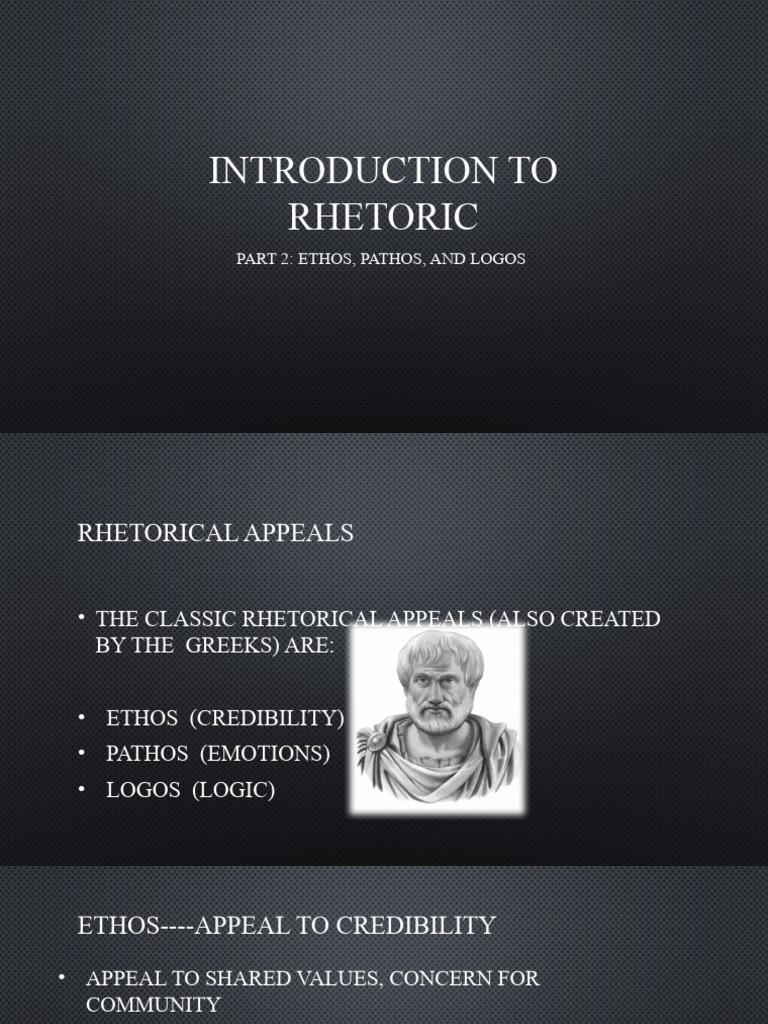 INTRODUCTION TO RHETORIC

PART 2: ETHOS, PATHOS, AND LOGOS

RHETORICAL APPEALS

• THE CLASSIC RHETORICAL APPEALS (ALSO CREATED BY THE GREEKS) ARE:

• ETHOS (CREDIBILITY)
• PATHOS (EMOTIONS)
• LOGOS (LOGIC)

ETHOS----APPEAL TO CREDIBILITY

• APPEAL TO SHARED VALUES, CONCERN FOR COMMUNITY